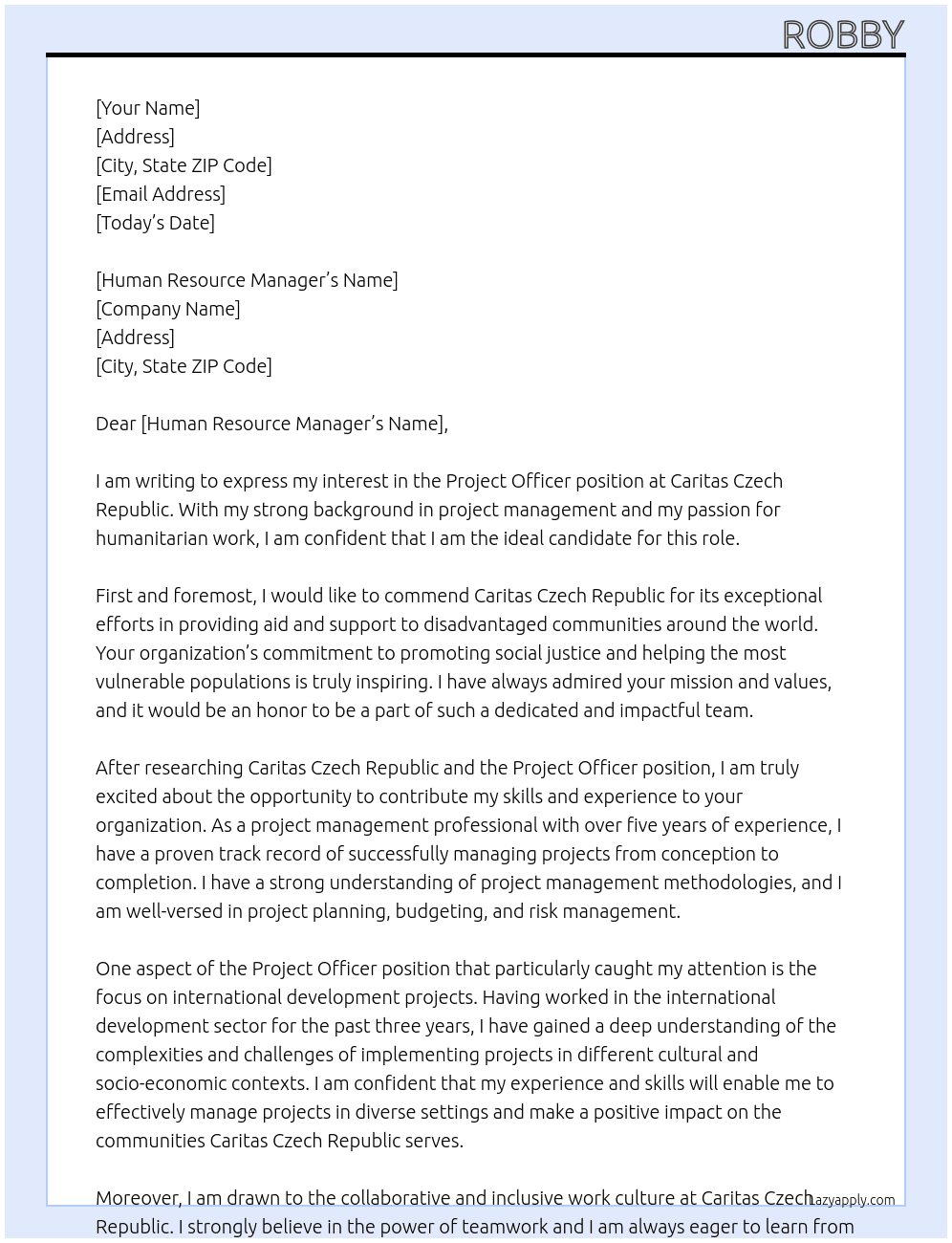 ROBBY

[Your Name]
[Address]
[City, State ZIP Code]
[Email Address]
[Today's Date]

[Human Resource Manager's Name]
[Company Name]
[Address]
[City, State ZIP Code]

Dear [Human Resource Manager's Name],

I am writing to express my interest in the Project Officer position at Caritas Czech Republic. With my strong background in project management and my passion for humanitarian work, I am confident that I am the ideal candidate for this role.

First and foremost, I would like to commend Caritas Czech Republic for its exceptional efforts in providing aid and support to disadvantaged communities around the world. Your organization's commitment to promoting social justice and helping the most vulnerable populations is truly inspiring. I have always admired your mission and values, and it would be an honor to be a part of such a dedicated and impactful team.

After researching Caritas Czech Republic and the Project Officer position, I am truly excited about the opportunity to contribute my skills and experience to your organization. As a project management professional with over five years of experience, I have a proven track record of successfully managing projects from conception to completion. I have a strong understanding of project management methodologies, and I am well-versed in project planning, budgeting, and risk management.

One aspect of the Project Officer position that particularly caught my attention is the focus on international development projects. Having worked in the international development sector for the past three years, I have gained a deep understanding of the complexities and challenges of implementing projects in different cultural and socio-economic contexts. I am confident that my experience and skills will enable me to effectively manage projects in diverse settings and make a positive impact on the communities Caritas Czech Republic serves.

Moreover, I am drawn to the collaborative and inclusive work culture at Caritas Czech Republic. I strongly believe in the power of teamwork and I am always eager to learn from

Lazyapply.com